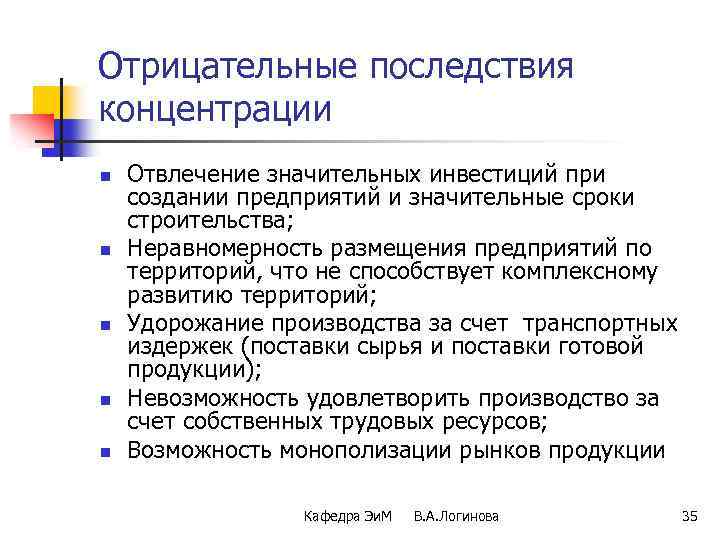 Отрицательные последствия концентрации

- Отвлечение значительных инвестиций при создании предприятий и значительные сроки строительства;
- Неравномерность размещения предприятий по территорий, что не способствует комплексному развитию территорий;
- Удорожание производства за счет транспортных издержек (поставки сырья и поставки готовой продукции);
- Невозможность удовлетворить производство за счет собственных трудовых ресурсов;
- Возможность монополизации рынков продукции

Кафедра ЭиМ В.А.Логинова 35